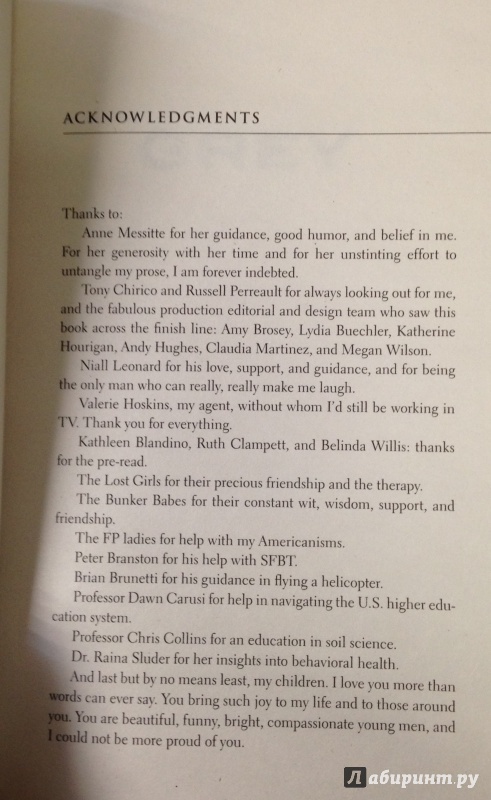 ACKNOWLEDGMENTS

Thanks to:

Anne Messitte for her guidance, good humor, and belief in me. For her generosity with her time and for her unstinting effort to untangle my prose, I am forever indebted.

Tony Chirico and Russell Perreault for always looking out for me, and the fabulous production editorial and design team who saw this book across the finish line: Amy Brosey, Lydia Buechler, Katherine Hourigan, Andy Hughes, Claudia Martinez, and Megan Wilson.

Niall Leonard for his love, support, and guidance, and for being the only man who can really, really make me laugh.

Valerie Hoskins, my agent, without whom I'd still be working in TV. Thank you for everything.

Kathleen Blandino, Ruth Clampett, and Belinda Willis: thanks for the pre-read.

The Lost Girls for their precious friendship and the therapy.

The Bunker Babes for their constant wit, wisdom, support, and friendship.

The FP ladies for help with my Americanisms.

Peter Branston for his help with SFBT.

Brian Brunetti for his guidance in flying a helicopter.

Professor Dawn Carusi for help in navigating the U.S. higher education system.

Professor Chris Collins for an education in soil science.

Dr. Raina Sluder for her insights into behavioral health.

And last but by no means least, my children. I love you more than words can ever say. You bring such joy to my life and to those around you. You are beautiful, funny, bright, compassionate young men, and I could not be more proud of you.

Лабиринт.ру